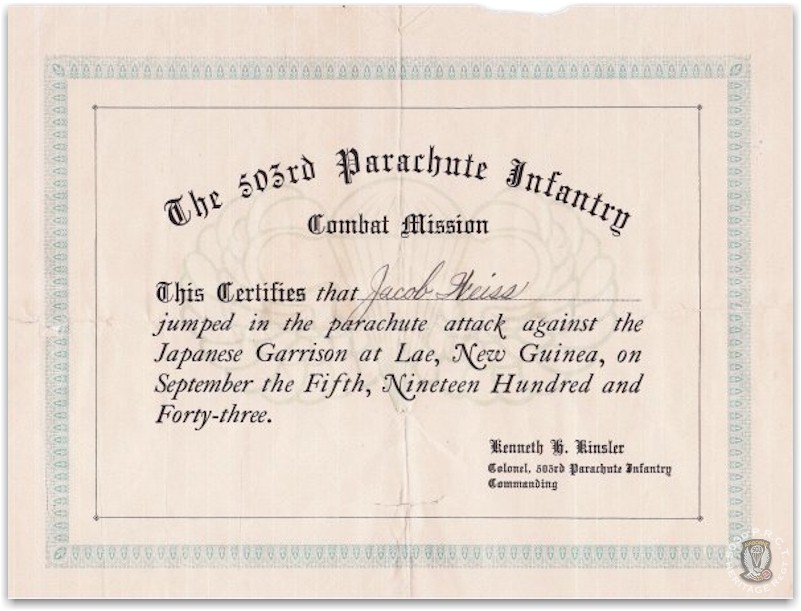 The 503rd Parachute Infantry
Combat Mission

This Certifies that Jacob Weiss jumped in the parachute attack against the Japanese Garrison at Lae, New Guinea, on September the Fifth, Nineteen Hundred and Forty-three.

Kenneth H. Kinsler
Colonel, 503rd Parachute Infantry
Commanding